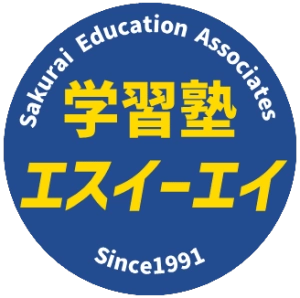 Sakurai Education Associates

学習塾
エスイーエイ

Since1991